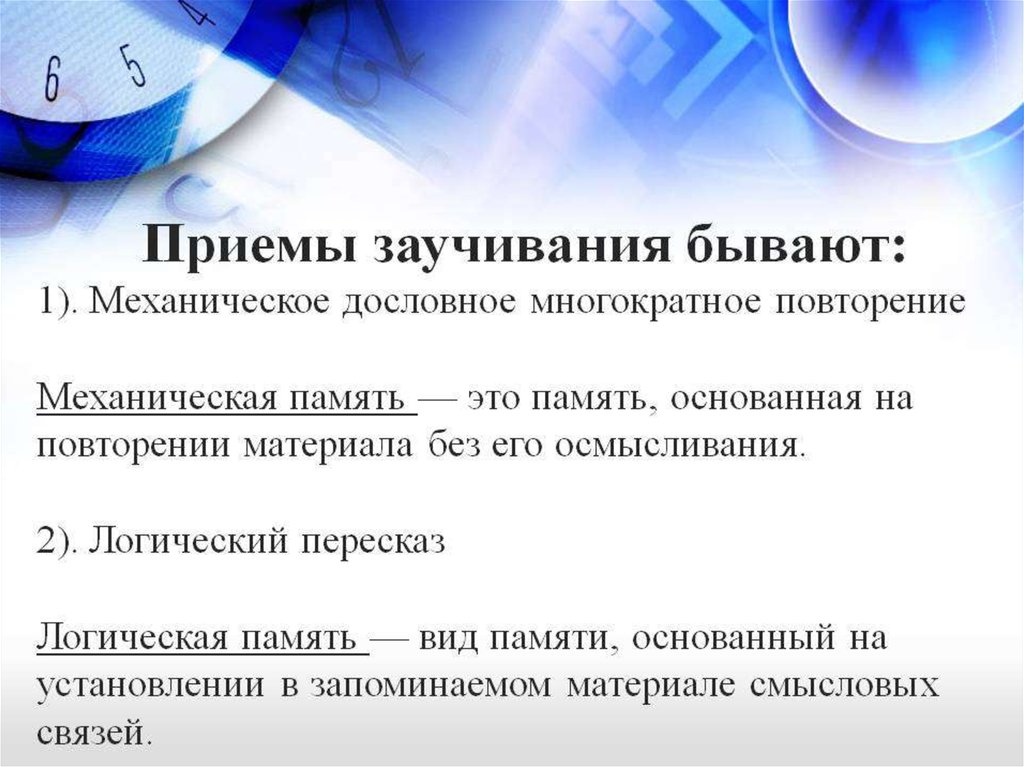 6 5 4

Приемы заучивания бывают:
1). Механическое дословное многократное повторение

Механическая память — это память, основанная на повторении материала без его осмысливания.

2). Логический пересказ

Логическая память — вид памяти, основанный на установлении в запоминаемом материале смысловых связей.